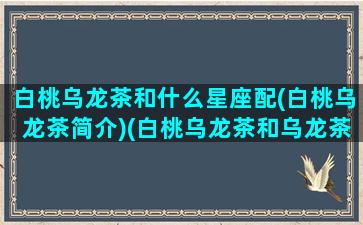 白桃乌龙茶和什么星座配(白桃乌龙茶简介)(白桃乌龙茶和乌龙茶